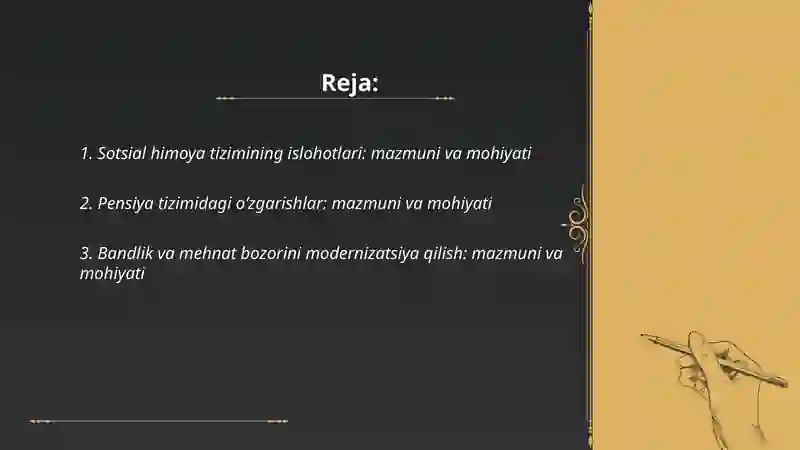 Reja:

1. Sotsial himoya tizimining islohotlari: mazmuni va mohiyati

2. Pensiya tizimidagi o'zgarishlar: mazmuni va mohiyati

3. Bandlik va mehnat bozorini modernizatsiya qilish: mazmuni va mohiyati